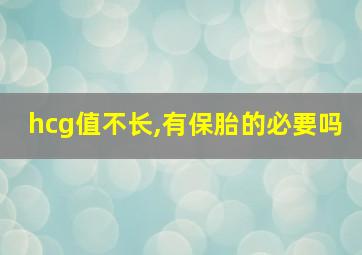 hcg值不长,有保胎的必要吗